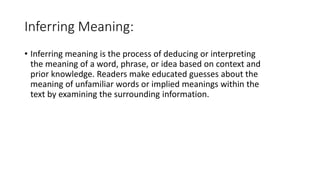 Inferring Meaning:

• Inferring meaning is the process of deducing or interpreting the meaning of a word, phrase, or idea based on context and prior knowledge. Readers make educated guesses about the meaning of unfamiliar words or implied meanings within the text by examining the surrounding information.